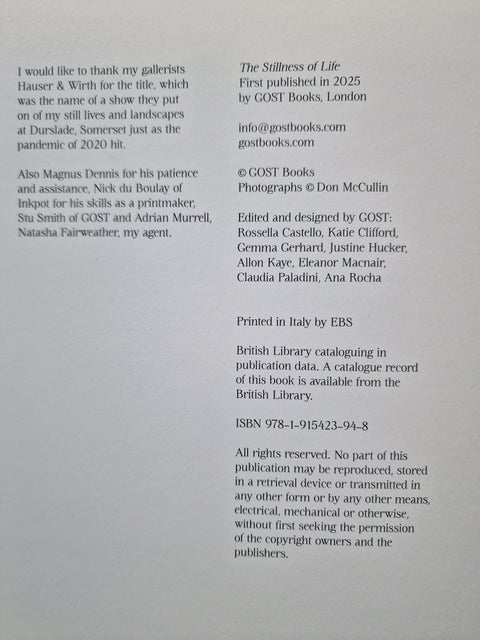 I would like to thank my gallerists Hauser & Wirth for the title, which was the name of a show they put on of my still lives and landscapes at Durslade, Somerset just as the pandemic of 2020 hit.

Also Magnus Dennis for his patience and assistance, Nick du Boulay of Inkpot for his skills as a printmaker, Stu Smith of GOST and Adrian Murrell, Natasha Fairweather, my agent.

The Stillness of Life
First published in 2025
by GOST Books, London

info@gostbooks.com
gostbooks.com

© GOST Books
Photographs © Don McCullin

Edited and designed by GOST:
Rossella Castello, Katie Clifford, Gemma Gerhard, Justine Hucker, Allon Kaye, Eleanor Macnair, Claudia Paladini, Ana Rocha

Printed in Italy by EBS

British Library cataloguing in publication data. A catalogue record of this book is available from the British Library.

ISBN 978-1-915423-94-8

All rights reserved. No part of this publication may be reproduced, stored in a retrieval device or transmitted in any other form or by any other means, electrical, mechanical or otherwise, without first seeking the permission of the copyright owners and the publishers.